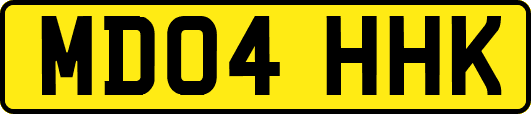 MD04 HHK